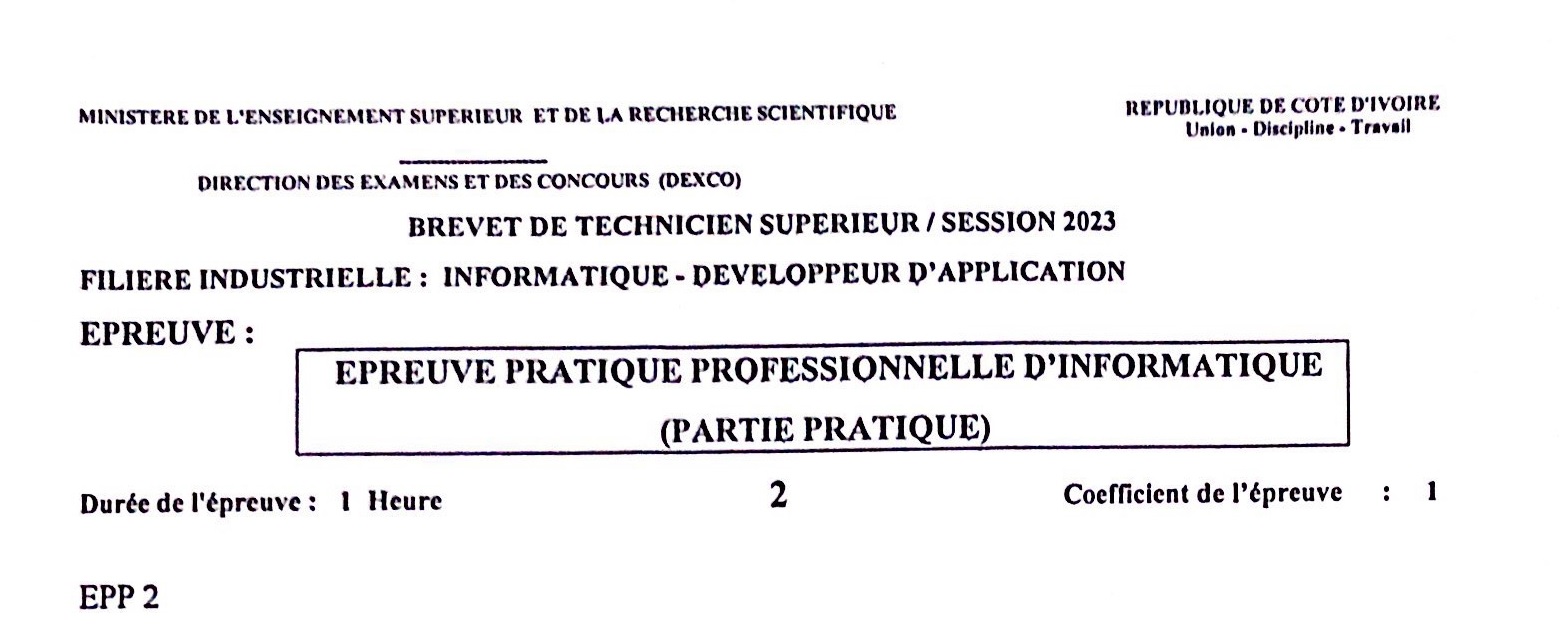 MINISTERE DE L'ENSEIGNEMENT SUPERIEUR ET DE LA RECHERCHE SCIENTIFIQUE

REPUBLIQUE DE COTE D'IVOIRE
Union - Discipline - Travail

DIRECTION DES EXAMENS ET DES CONCOURS (DEXCO)

BREVET DE TECHNICIEN SUPERIEUR / SESSION 2023

FILIERE INDUSTRIELLE : INFORMATIQUE - DEVELOPPEUR D'APPLICATION

EPREUVE :

EPREUVE PRATIQUE PROFESSIONNELLE D'INFORMATIQUE
(PARTIE PRATIQUE)

Durée de l'épreuve : 1 Heure

2

Coefficient de l'épreuve : 1

EPP 2